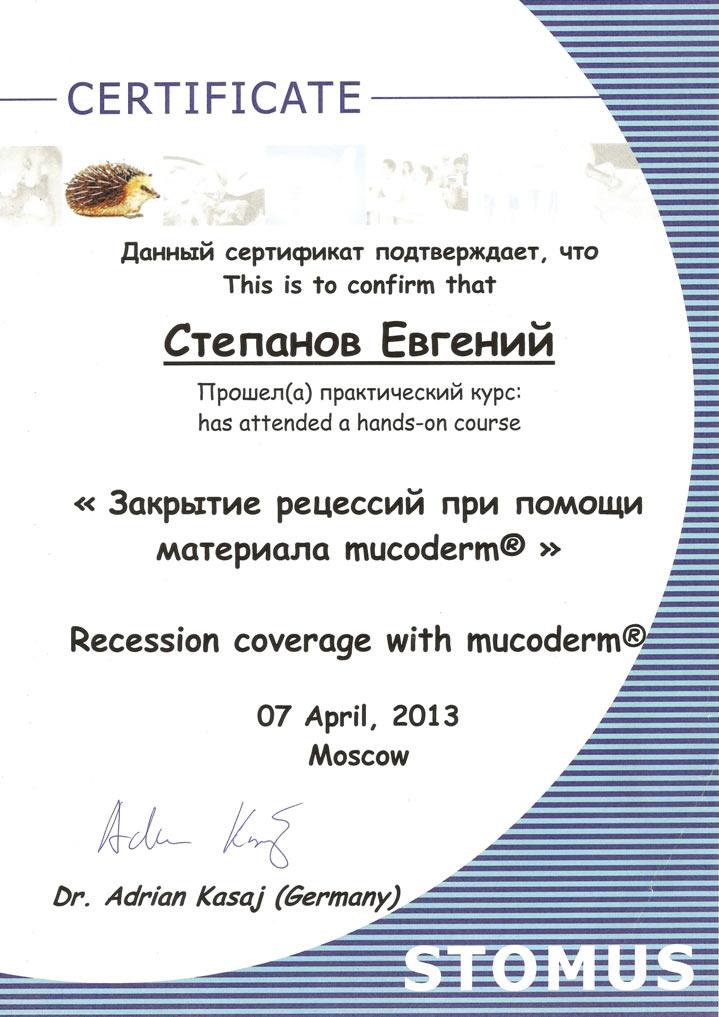 CERTIFICATE

Данный сертификат подтверждает, что
This is to confirm that

Степанов Евгений

Прошел(а) практический курс:
has attended a hands-on course

« Закрытие рецессий при помощи материала mucoderm® »

Recession coverage with mucoderm®

07 April, 2013
Moscow

Adrian Kasaj

Dr. Adrian Kasaj (Germany)

STOMUS